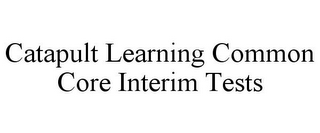 Catapult Learning Common Core Interim Tests